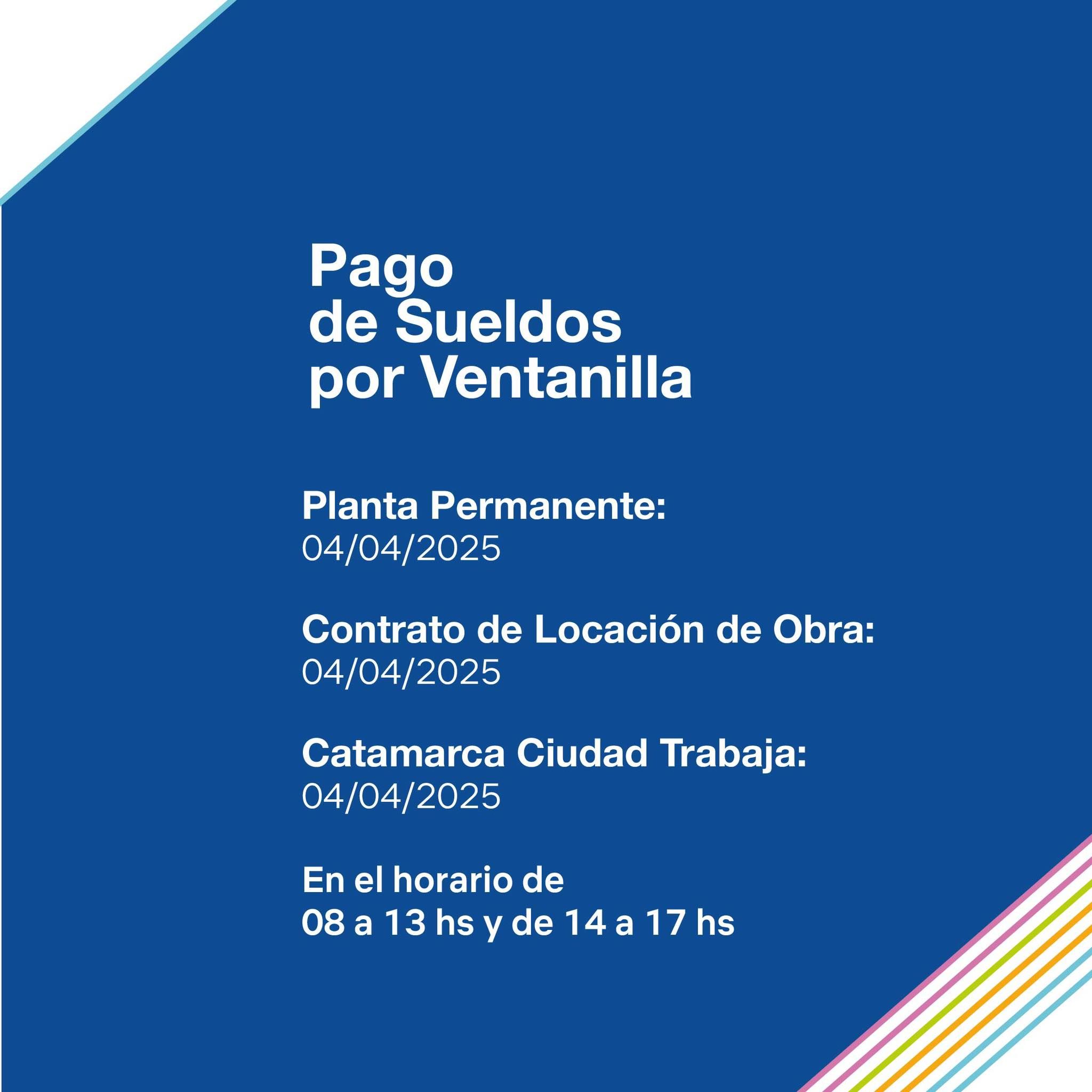 Pago
de Sueldos
por Ventanilla

Planta Permanente:
04/04/2025

Contrato de Locación de Obra:
04/04/2025

Catamarca Ciudad Trabaja:
04/04/2025

En el horario de
08 a 13 hs y de 14 a 17 hs